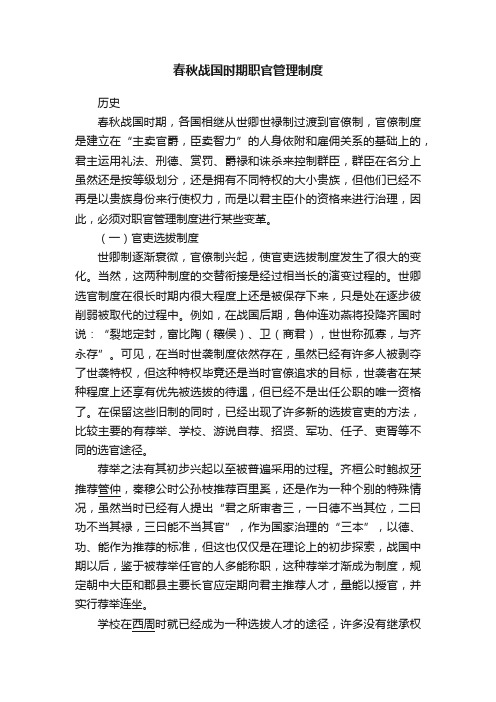 春秋战国时期职官管理制度

历史

春秋战国时期，各国相继从世卿世禄制过渡到官僚制，官僚制度是建立在“主卖官爵，臣卖智力”的人身依附和雇佣关系的基础上的，君主运用礼法、刑德、赏罚、爵禄和诛杀来控制群臣，群臣在名分上虽然还是按等级划分，还是拥有不同特权的大小贵族，但他们已经不再是以贵族身份来行使权力，而是以君主臣仆的资格来进行治理，因此，必须对职官管理制度进行某些变革。

（一）官吏选拔制度

世卿制逐渐衰微，官僚制兴起，使官吏选拔制度发生了很大的变化。当然，这两种制度的交替衔接是经过相当长的演变过程的。世卿选官制度在很长时期内很大程度上还是被保存下来，只是处在逐步被削弱被取代的过程中。例如，在战国后期，鲁仲连劝燕将投降齐国时说：“裂地定封，富比陶（穰侯）、卫（商君），世世称孤寡，与齐永存”。可见，在当时世袭制度依然存在，虽然已经有许多人被剥夺了世袭特权，但这种特权毕竟还是当时官僚追求的目标，世袭者在某种程度上还享有优先被选拔的待遇，但已经不是出任公职的唯一资格了。在保留这些旧制的同时，已经出现了许多新的选拔官吏的方法，比较主要的有荐举、学校、游说自荐、招贤、军功、任子、吏胥等不同的选官途径。

荐举之法有其初步兴起以至被普遍采用的过程。齐桓公时鲍叔牙推荐管仲，秦穆公时公孙枝推荐百里奚，还是作为一种个别的特殊情况，虽然当时已经有人提出“君之所审者三，一曰德不当其位，二曰功不当其禄，三曰能不当其官”，作为国家治理的“三本”，以德、功、能作为推荐的标准，但这也仅仅是在理论上的初步探索，战国中期以后，鉴于被荐举任官的人多能称职，这种荐举才渐成为制度，规定朝中大臣和郡县主要长官应定期向君主推荐人才，量能以授官，并实行荐举连坐。

学校在西周时就已经成为一种选拔人才的途径，许多没有继承权